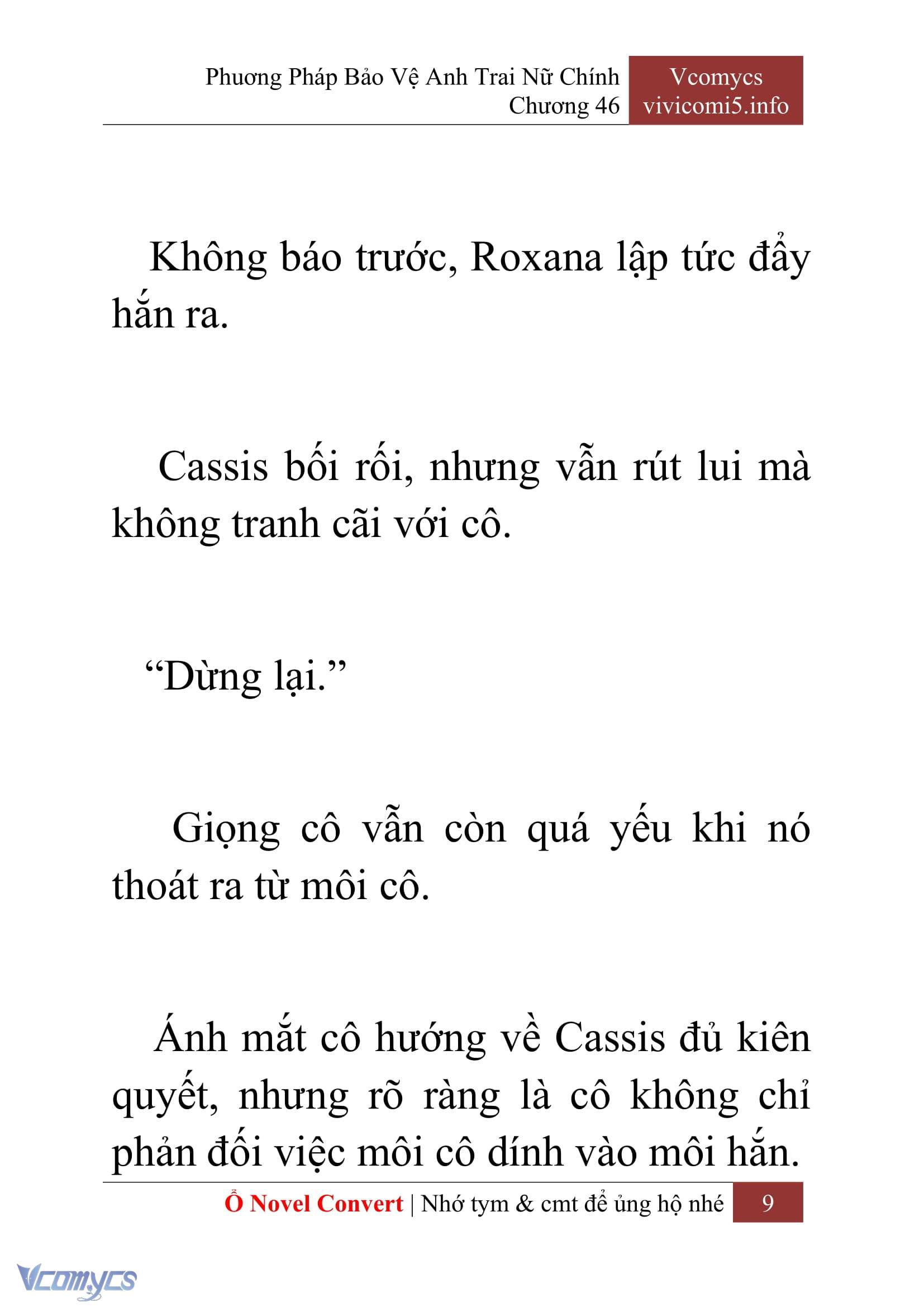 Phương Pháp Bảo Vệ Anh Trai Nữ Chính
Chương 46

Vcomycs
vivicomi5.info

Không báo trước, Roxana lập tức đẩy hắn ra.

Cassis bối rối, nhưng vẫn rút lui mà không tranh cãi với cô.

“Dừng lại.”

Giọng cô vẫn còn quá yếu khi nó thoát ra từ môi cô.

Ánh mắt cô hướng về Cassis đủ kiên quyết, nhưng rõ ràng là cô không chỉ phản đối việc môi cô dính vào môi hắn.

Ổ Novel Convert | Nhớ tym & cmt để ủng hộ nhé 9

Vcomycs